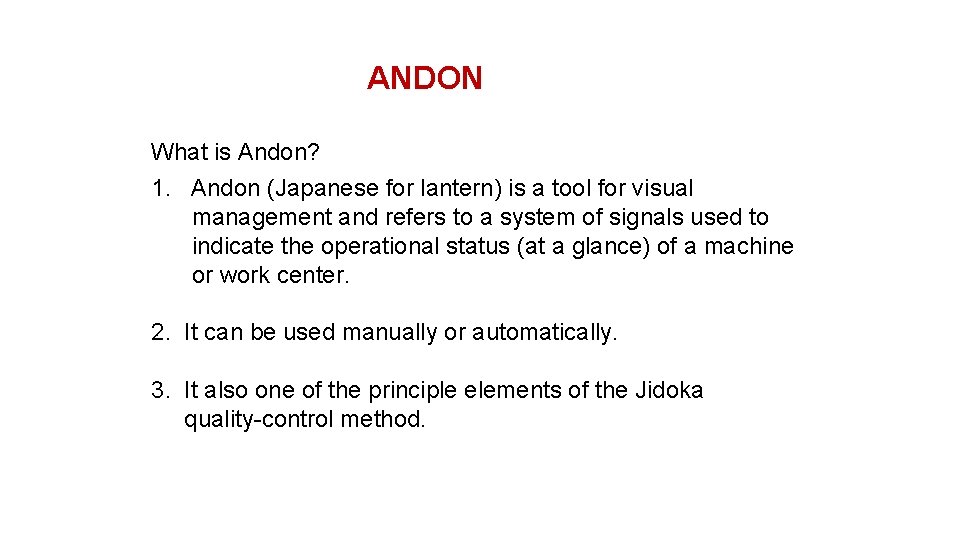 ANDON

What is Andon?

1. Andon (Japanese for lantern) is a tool for visual management and refers to a system of signals used to indicate the operational status (at a glance) of a machine or work center.

2. It can be used manually or automatically.

3. It also one of the principle elements of the Jidoka quality-control method.